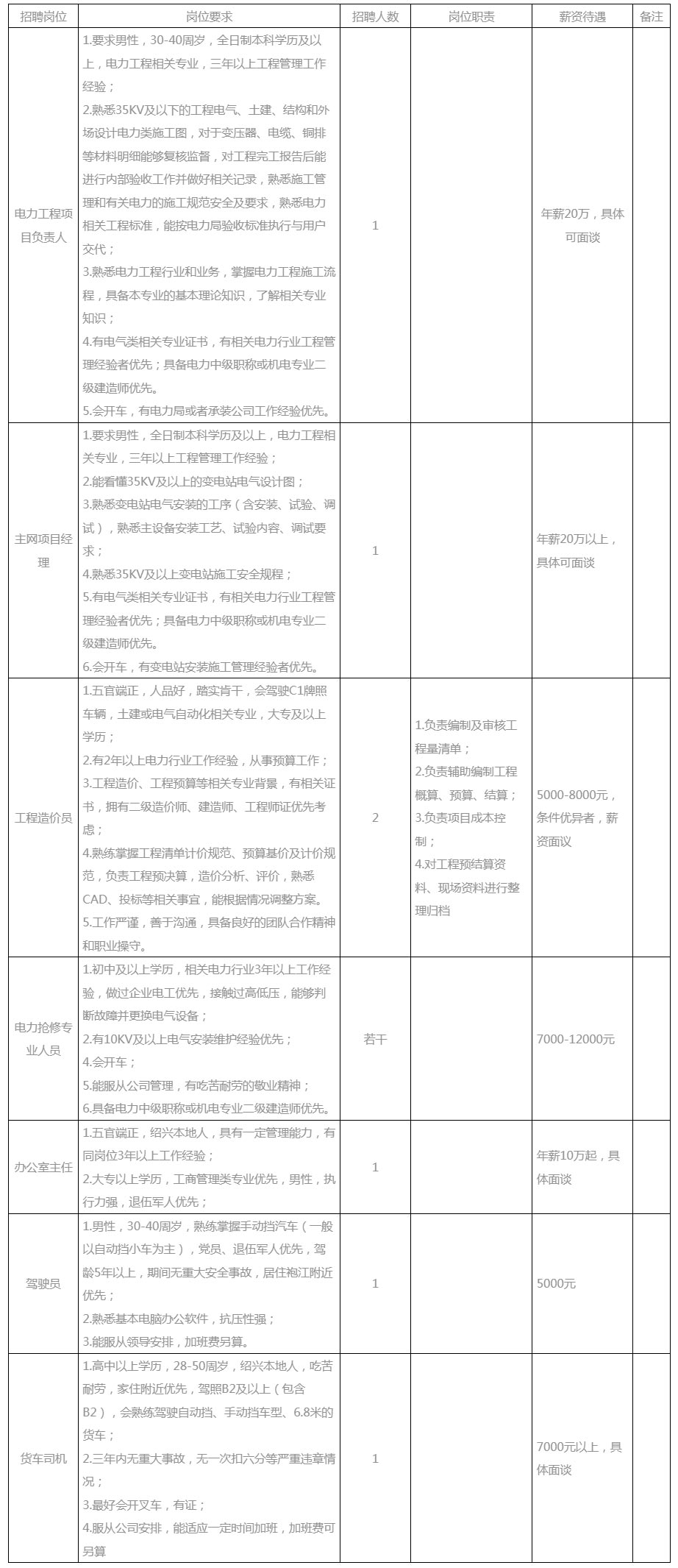 | 招聘岗位 | 岗位要求 | 招聘人数 | 岗位职责 | 薪资待遇 | 备注 |
|---|---|---|---|---|---|
| 电力工程项目负责人 | 1.要求男性，30-40周岁，全日制本科学历及以上，电力工程相关专业，三年以上工程管理工作经验；<br>2.熟悉35KV及以下的工程电气、土建、结构和外场设计电力类施工图，对于变压器、电缆、铜排等材料明细能够复核监督，对工程完工报告后能进行内部验收工作并做好相关记录，熟悉施工管理和有关电力的施工规范安全及要求，熟悉电力相关工程标准，能按电力局验收标准执行与用户交代；<br>3.熟悉电力工程行业和业务，掌握电力工程施工流程，具备本专业的基本理论知识，了解相关专业知识；<br>4.有电气类相关专业证书，有相关电力行业工程管理经验者优先；具备电力中级职称或机电专业二级建造师优先。<br>5.会开车，有电力局或者承装公司工作经验优先。 | 1 | | 年薪20万，具体可面谈 | |
| 主网项目经理 | 1.要求男性，全日制本科学历及以上，电力工程相关专业，三年以上工程管理工作经验；<br>2.能看懂35KV及以上的变电站电气设计图；<br>3.熟悉变电站电气安装的工序（含安装、试验、调试），熟悉主设备安装工艺、试验内容、调试要求；<br>4.熟悉35KV及以上变电站施工安全规程；<br>5.有电气类相关专业证书，有相关电力行业工程管理经验者优先；具备电力中级职称或机电专业二级建造师优先。<br>6.会开车，有变电站安装施工管理经验者优先。 | 1 | | 年薪20万以上，具体可面谈 | |
| 工程造价员 | 1.五官端正，人品好，踏实肯干，会驾驶C1牌照车辆，土建或电气自动化相关专业，大专及以上学历；<br>2.有2年以上电力行业工作经验，从事预算工作；<br>3.工程造价、工程预算等相关专业背景，有相关证书，拥有二级造价师、建造师、工程师证优先考虑；<br>4.熟练掌握工程清单计价规范、预算基价及计价规范，负责工程预决算，造价分析、评价，熟悉CAD、投标等相关事宜，能根据情况调整方案。<br>5.工作严谨，善于沟通，具备良好的团队合作精神和职业操守。 | 2 | 1.负责编制及审核工程量清单；<br>2.负责辅助编制工程概算、预算、结算；<br>3.负责项目成本控制；<br>4.对工程预结算资料、现场资料进行整理归档 | 5000-8000元，条件优异者，薪资面议 | |
| 电力抢修专业人员 | 1.初中及以上学历，相关电力行业3年以上工作经验，做过企业电工优先，接触过高低压，能够判断故障并更换电气设备；<br>2.有10KV及以上电气安装维护经验优先；<br>4.会开车；<br>5.能服从公司管理，有吃苦耐劳的敬业精神；<br>6.具备电力中级职称或机电专业二级建造师优先。 | 若干 | | 7000-12000元 | |
| 办公室主任 | 1.五官端正，绍兴本地人，具有一定管理能力，有同岗位3年以上工作经验；<br>2.大专以上学历，工商管理类专业优先，男性，执行力强，退伍军人优先； | 1 | | 年薪10万起，具体面谈 | |
| 驾驶员 | 1.男性，30-40周岁，熟练掌握手动挡汽车（一般以自动挡小车为主），党员、退伍军人优先，驾龄5年以上，期间无重大安全事故，居住袍江附近优先；<br>2.熟悉基本电脑办公软件，抗压性强；<br>3.能服从领导安排，加班费另算。 | 1 | | 5000元 | |
| 货车司机 | 1.高中以上学历，28-50周岁，绍兴本地人，吃苦耐劳，家住附近优先，驾照B2及以上（包含B2），会熟练驾驶自动挡、手动挡车型、6.8米的货车；<br>2.三年内无重大事故，无一次扣六分等严重违章情况；<br>3.最好会开叉车，有证；<br>4.服从公司安排，能适应一定时间加班，加班费可另算 | 1 | | 7000元以上，具体面谈 | |